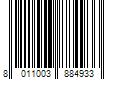 8 011003 884933